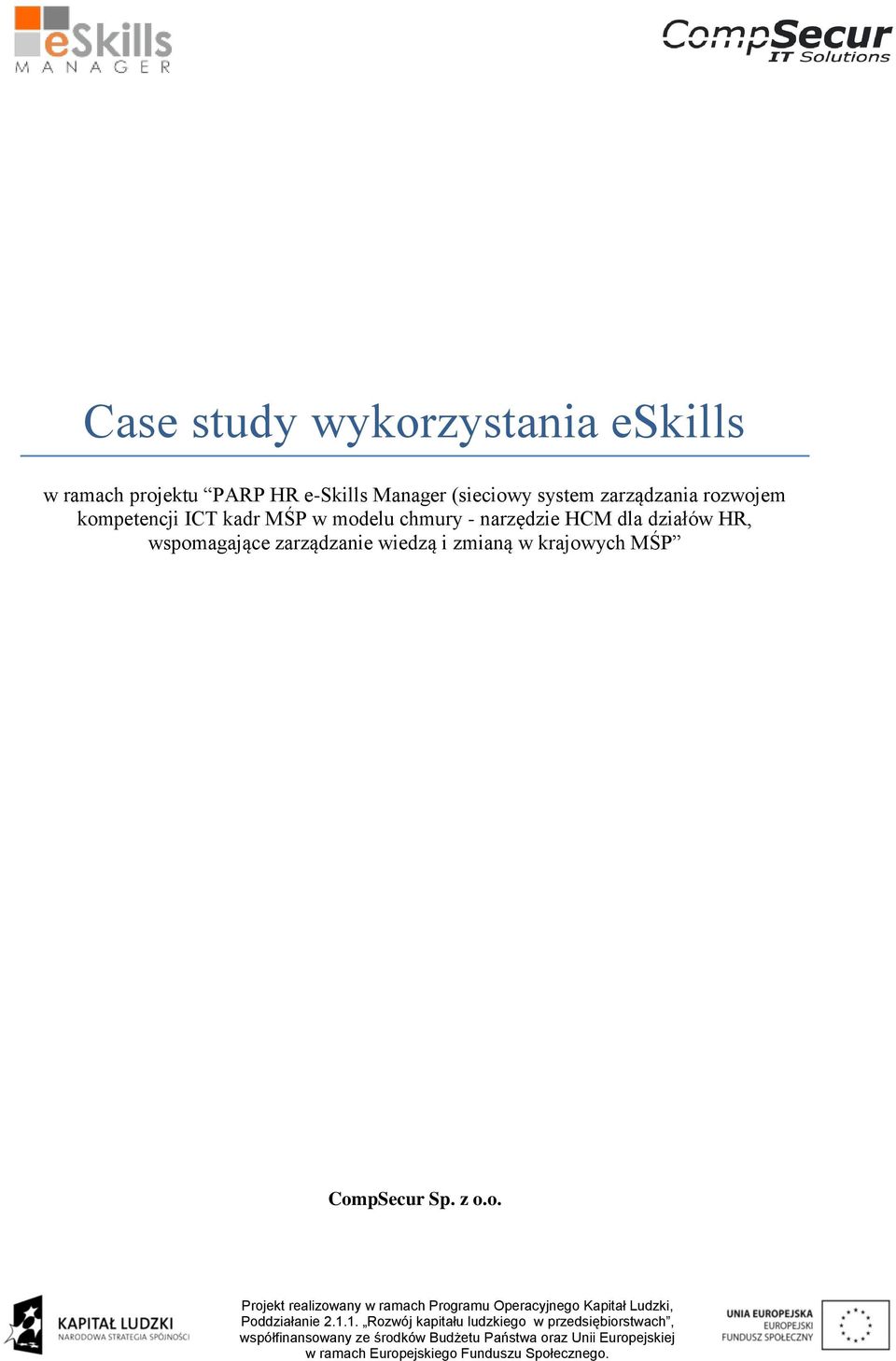 eSkills
MANAGER

CompSecur
IT Solutions

Case study wykorzystania eSkills

w ramach projektu “PARP HR e-Skills Manager (sieciowy system zarządzania rozwojem kompetencji ICT kadr MŚP w modelu chmury - narzędzie HCM dla działów HR, wspomagające zarządzanie wiedzą i zmianą w krajowych MŚP”

CompSecur Sp. z o.o.

KAPITAŁ LUDZKI
NARODOWA STRATEGIA SPÓJNOŚCI

Projekt realizowany w ramach Programu Operacyjnego Kapitał Ludzki, Poddziałanie 2.1.1. „Rozwój kapitału ludzkiego w przedsiębiorstwach”, współfinansowany ze środków Budżetu Państwa oraz Unii Europejskiej w ramach Europejskiego Funduszu Społecznego.

UNIA EUROPEJSKA
EUROPEJSKI
FUNDUSZ SPOŁECZNY